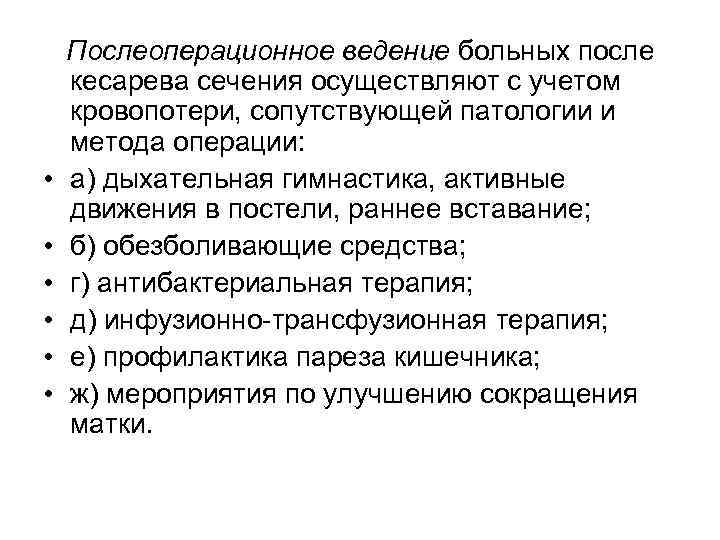 Послеоперационное ведение больных после кесарева сечения осуществляют с учетом кровопотери, сопутствующей патологии и метода операции:

• а) дыхательная гимнастика, активные движения в постели, раннее вставание;
• б) обезболивающие средства;
• г) антибактериальная терапия;
• д) инфузионно-трансфузионная терапия;
• е) профилактика пареза кишечника;
• ж) мероприятия по улучшению сокращения матки.